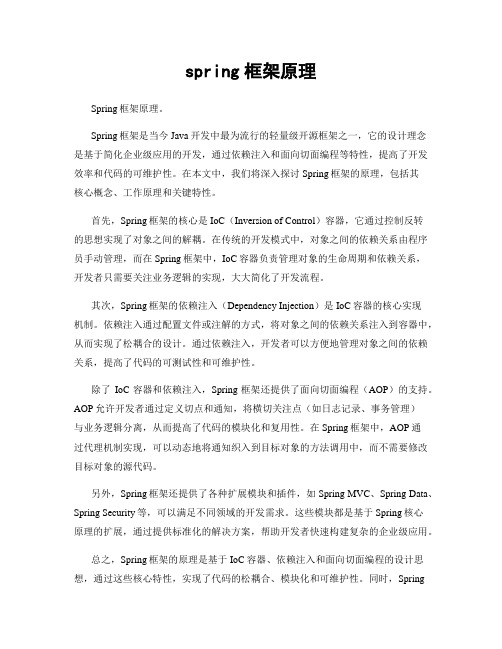 spring 框架原理

Spring 框架原理。

Spring 框架是当今 Java 开发中最为流行的轻量级开源框架之一，它的设计理念是基于简化企业级应用的开发，通过依赖注入和面向切面编程等特性，提高了开发效率和代码的可维护性。在本文中，我们将深入探讨 Spring 框架的原理，包括其核心概念、工作原理和关键特性。

首先，Spring 框架的核心是 IoC（Inversion of Control）容器，它通过控制反转的思想实现了对象之间的解耦。在传统的开发模式中，对象之间的依赖关系由程序员手动管理，而在 Spring 框架中，IoC 容器负责管理对象的生命周期和依赖关系，开发者只需要关注业务逻辑的实现，大大简化了开发流程。

其次，Spring 框架的依赖注入（Dependency Injection）是 IoC 容器的核心实现机制。依赖注入通过配置文件或注解的方式，将对象之间的依赖关系注入到容器中，从而实现了松耦合的设计。通过依赖注入，开发者可以方便地管理对象之间的依赖关系，提高了代码的可测试性和可维护性。

除了 IoC 容器和依赖注入，Spring 框架还提供了面向切面编程（AOP）的支持。AOP 允许开发者通过定义切点和通知，将横切关注点（如日志记录、事务管理）与业务逻辑分离，从而提高了代码的模块化和复用性。在 Spring 框架中，AOP 通过代理机制实现，可以动态地将通知织入到目标对象的方法调用中，而不需要修改目标对象的源代码。

另外，Spring 框架还提供了各种扩展模块和插件，如 Spring MVC、Spring Data、Spring Security 等，可以满足不同领域的开发需求。这些模块都是基于 Spring 核心原理的扩展，通过提供标准化的解决方案，帮助开发者快速构建复杂的企业级应用。

总之，Spring 框架的原理是基于 IoC 容器、依赖注入和面向切面编程的设计思想，通过这些核心特性，实现了代码的松耦合、模块化和可维护性。同时，Spring